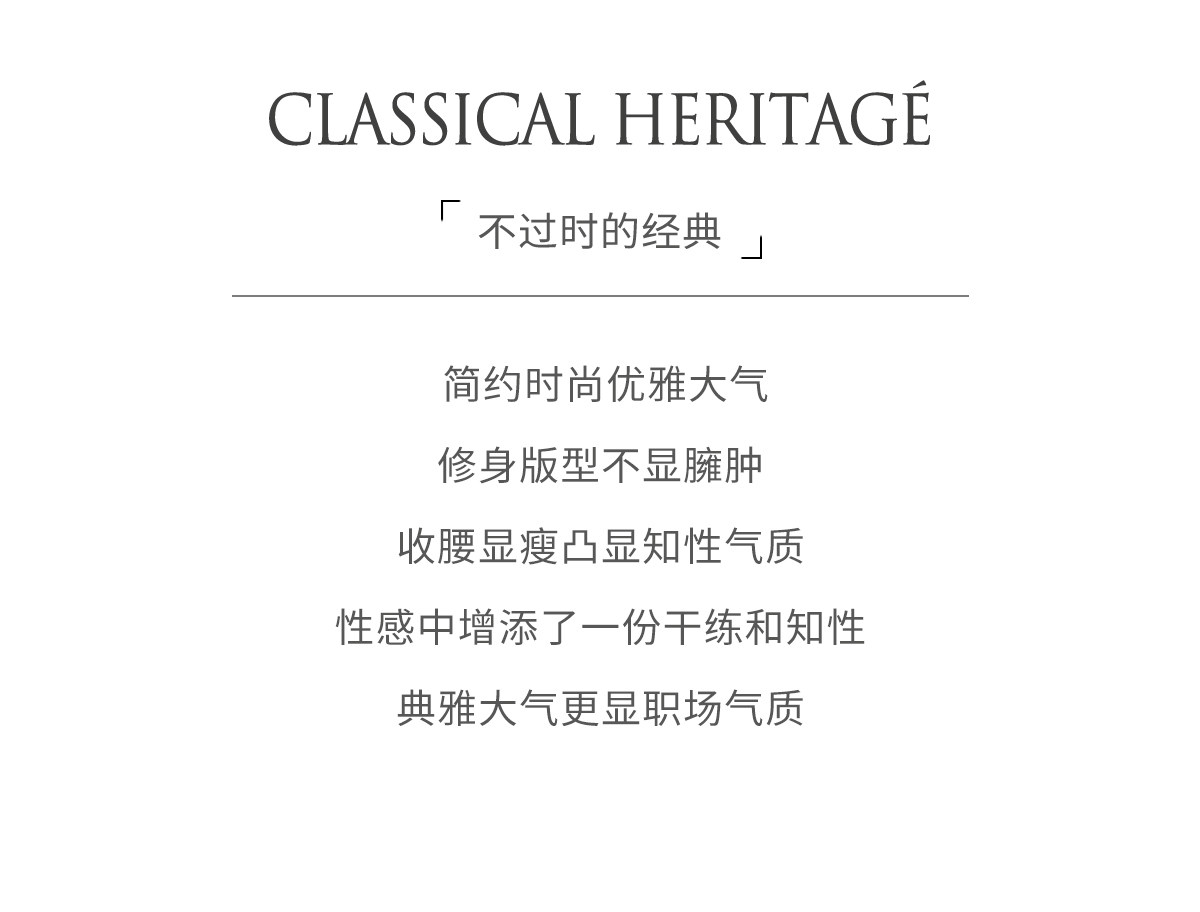 CLASSICAL HERITAGÉ

「 不过时的经典 」

简约时尚优雅大气

修身版型不显臃肿

收腰显瘦凸显知性气质

性感中增添了一份干练和知性

典雅大气更显职场气质